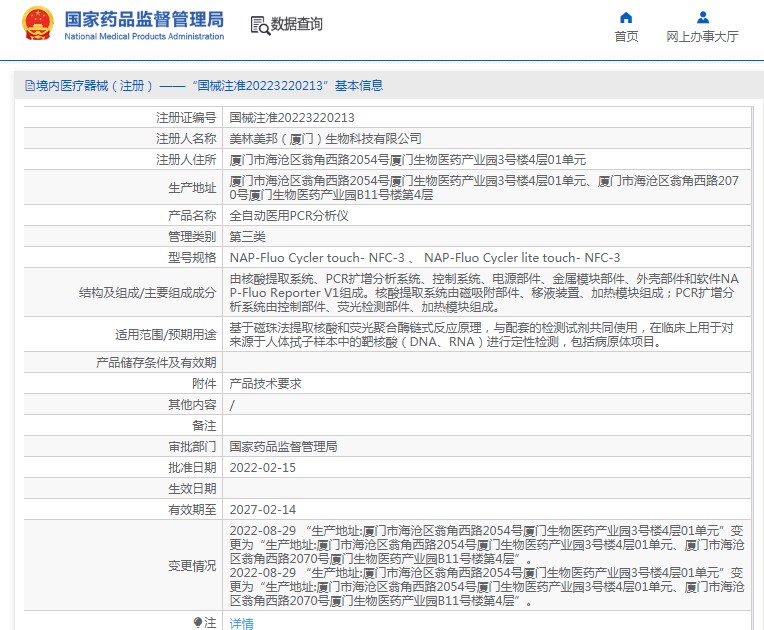 国家药品监督管理局
National Medical Products Administration

数据查询

首页　网上办事大厅

境内医疗器械（注册）——“国械注准20223220213”基本信息

| 注册证编号 | 国械注准20223220213 |
|---|---|
| 注册人名称 | 美林美邦（厦门）生物科技有限公司 |
| 注册人住所 | 厦门市海沧区翁角西路2054号厦门生物医药产业园3号楼4层01单元 |
| 生产地址 | 厦门市海沧区翁角西路2054号厦门生物医药产业园3号楼4层01单元、厦门市海沧区翁角西路2070号厦门生物医药产业园B11号楼第4层 |
| 产品名称 | 全自动医用PCR分析仪 |
| 管理类别 | 第三类 |
| 型号规格 | NAP-Fluo Cycler touch- NFC-3 、 NAP-Fluo Cycler lite touch- NFC-3 |
| 结构及组成/主要组成成分 | 由核酸提取系统、PCR扩增分析系统、控制系统、电源部件、金属模块部件、外壳部件和软件NAP-Fluo Reporter V1组成。核酸提取系统由磁吸附部件、移液装置、加热模块组成；PCR扩增分析系统由控制部件、荧光检测部件、加热模块组成。 |
| 适用范围/预期用途 | 基于磁珠法提取核酸和荧光聚合酶链式反应原理，与配套的检测试剂共同使用，在临床上用于对来源于人体拭子样本中的靶核酸（DNA、RNA）进行定性检测，包括病原体项目。 |
| 产品储存条件及有效期 | |
| 附件 | 产品技术要求 |
| 其他内容 | / |
| 备注 | |
| 审批部门 | 国家药品监督管理局 |
| 批准日期 | 2022-02-15 |
| 生效日期 | |
| 有效期至 | 2027-02-14 |
| 变更情况 | 2022-08-29 “生产地址:厦门市海沧区翁角西路2054号厦门生物医药产业园3号楼4层01单元”变更为“生产地址:厦门市海沧区翁角西路2054号厦门生物医药产业园3号楼4层01单元、厦门市海沧区翁角西路2070号厦门生物医药产业园B11号楼第4层”。 2022-08-29 “生产地址:厦门市海沧区翁角西路2054号厦门生物医药产业园3号楼4层01单元”变更为“生产地址:厦门市海沧区翁角西路2054号厦门生物医药产业园3号楼4层01单元、厦门市海沧区翁角西路2070号厦门生物医药产业园B11号楼第4层”。 |
| 注 | 详情 |